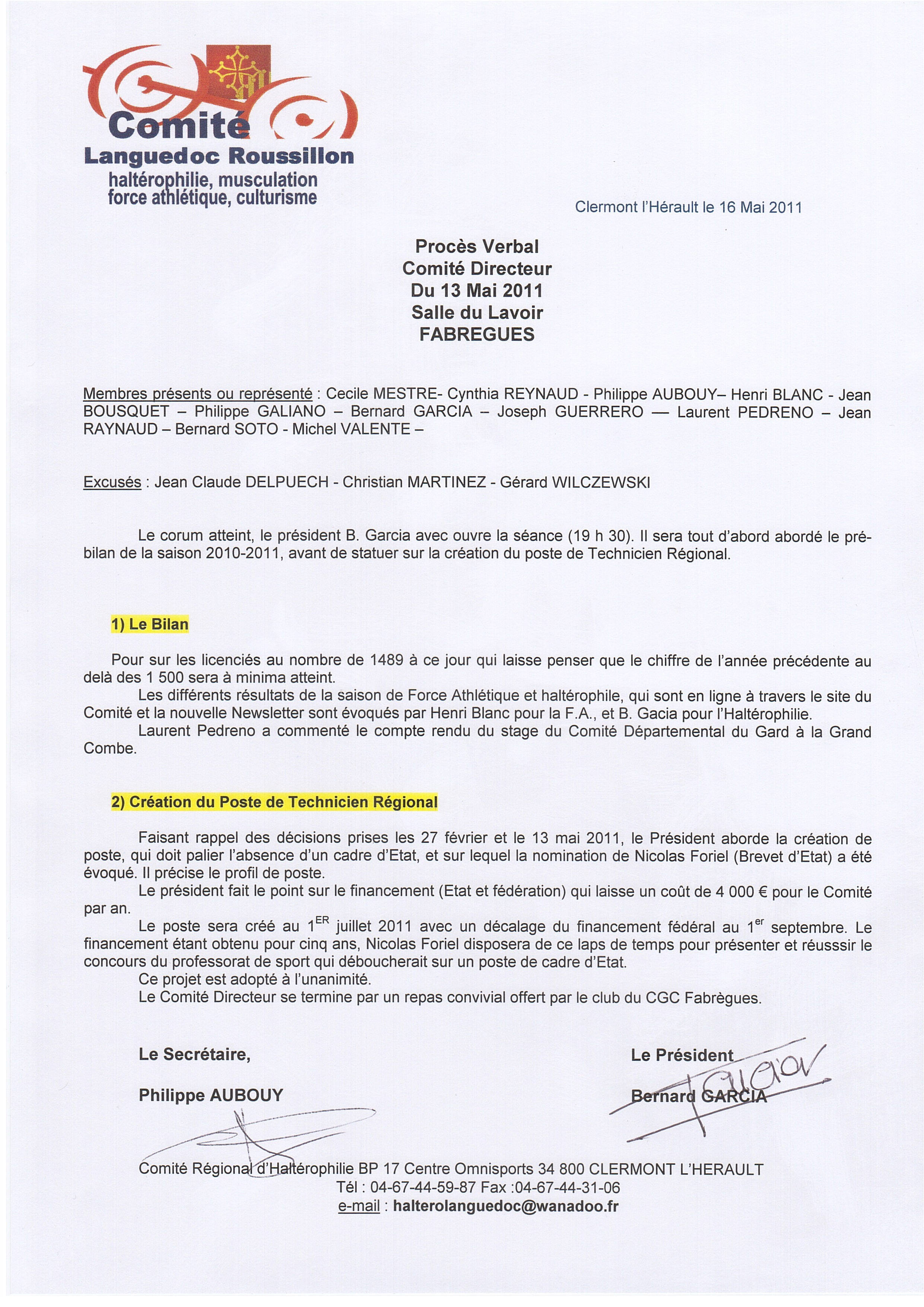 Comité
Languedoc Roussillon
haltérophilie, musculation
force athlétique, culturisme

Clermont l'Hérault le 16 Mai 2011

Procès Verbal
Comité Directeur
Du 13 Mai 2011
Salle du Lavoir
FABREGUES

Membres présents ou représenté : Cecile MESTRE- Cynthia REYNAUD - Philippe AUBOUY– Henri BLANC - Jean BOUSQUET – Philippe GALIANO – Bernard GARCIA – Joseph GUERRERO — Laurent PEDRENO – Jean RAYNAUD – Bernard SOTO - Michel VALENTE –

Excusés : Jean Claude DELPUECH - Christian MARTINEZ - Gérard WILCZEWSKI

Le corum atteint, le président B. Garcia avec ouvre la séance (19 h 30). Il sera tout d'abord abordé le pré-bilan de la saison 2010-2011, avant de statuer sur la création du poste de Technicien Régional.

1) Le Bilan

Pour sur les licenciés au nombre de 1489 à ce jour qui laisse penser que le chiffre de l'année précédente au delà des 1 500 sera à minima atteint.
Les différents résultats de la saison de Force Athlétique et haltérophile, qui sont en ligne à travers le site du Comité et la nouvelle Newsletter sont évoqués par Henri Blanc pour la F.A., et B. Gacia pour l'Haltérophilie.
Laurent Pedreno a commenté le compte rendu du stage du Comité Départemental du Gard à la Grand Combe.

2) Création du Poste de Technicien Régional

Faisant rappel des décisions prises les 27 février et le 13 mai 2011, le Président aborde la création de poste, qui doit palier l'absence d'un cadre d'Etat, et sur lequel la nomination de Nicolas Foriel (Brevet d'Etat) a été évoqué. Il précise le profil de poste.
Le président fait le point sur le financement (Etat et fédération) qui laisse un coût de 4 000 € pour le Comité par an.
Le poste sera créé au 1$^{ER}$ juillet 2011 avec un décalage du financement fédéral au 1$^{er}$ septembre. Le financement étant obtenu pour cinq ans, Nicolas Foriel disposera de ce laps de temps pour présenter et réusssir le concours du professorat de sport qui déboucherait sur un poste de cadre d'Etat.
Ce projet est adopté à l'unanimité.
Le Comité Directeur se termine par un repas convivial offert par le club du CGC Fabrègues.

Le Secrétaire,
Philippe AUBOUY

Le Président
Bernard GARCIA

Comité Régional d'Haltérophilie BP 17 Centre Omnisports 34 800 CLERMONT L'HERAULT
Tél : 04-67-44-59-87 Fax :04-67-44-31-06
e-mail : halterolanguedoc@wanadoo.fr